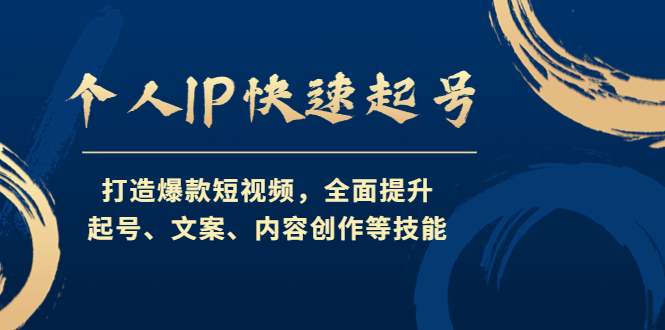 个人IP快速起号

打造爆款短视频，全面提升
起号、文案、内容创作等技能